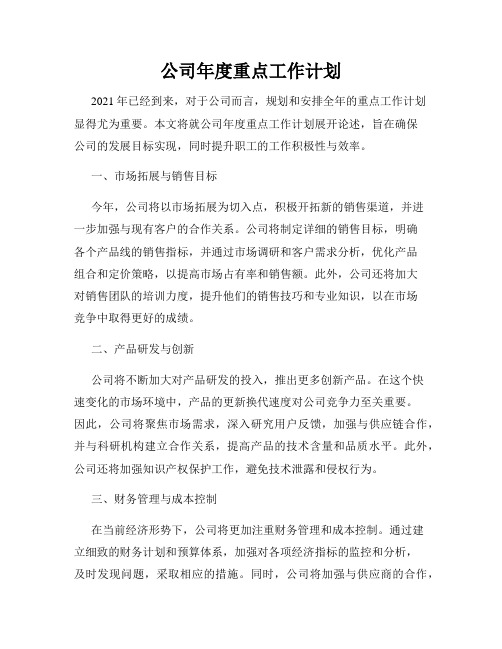 公司年度重点工作计划

2021年已经到来，对于公司而言，规划和安排全年的重点工作计划显得尤为重要。本文将就公司年度重点工作计划展开论述，旨在确保公司的发展目标实现，同时提升职工的工作积极性与效率。

一、市场拓展与销售目标

今年，公司将以市场拓展为切入点，积极开拓新的销售渠道，并进一步加强与现有客户的合作关系。公司将制定详细的销售目标，明确各个产品线的销售指标，并通过市场调研和客户需求分析，优化产品组合和定价策略，以提高市场占有率和销售额。此外，公司还将加大对销售团队的培训力度，提升他们的销售技巧和专业知识，以在市场竞争中取得更好的成绩。

二、产品研发与创新

公司将不断加大对产品研发的投入，推出更多创新产品。在这个快速变化的市场环境中，产品的更新换代速度对公司竞争力至关重要。因此，公司将聚焦市场需求，深入研究用户反馈，加强与供应链合作，并与科研机构建立合作关系，提高产品的技术含量和品质水平。此外，公司还将加强知识产权保护工作，避免技术泄露和侵权行为。

三、财务管理与成本控制

在当前经济形势下，公司将更加注重财务管理和成本控制。通过建立细致的财务计划和预算体系，加强对各项经济指标的监控和分析，及时发现问题，采取相应的措施。同时，公司将加强与供应商的合作，